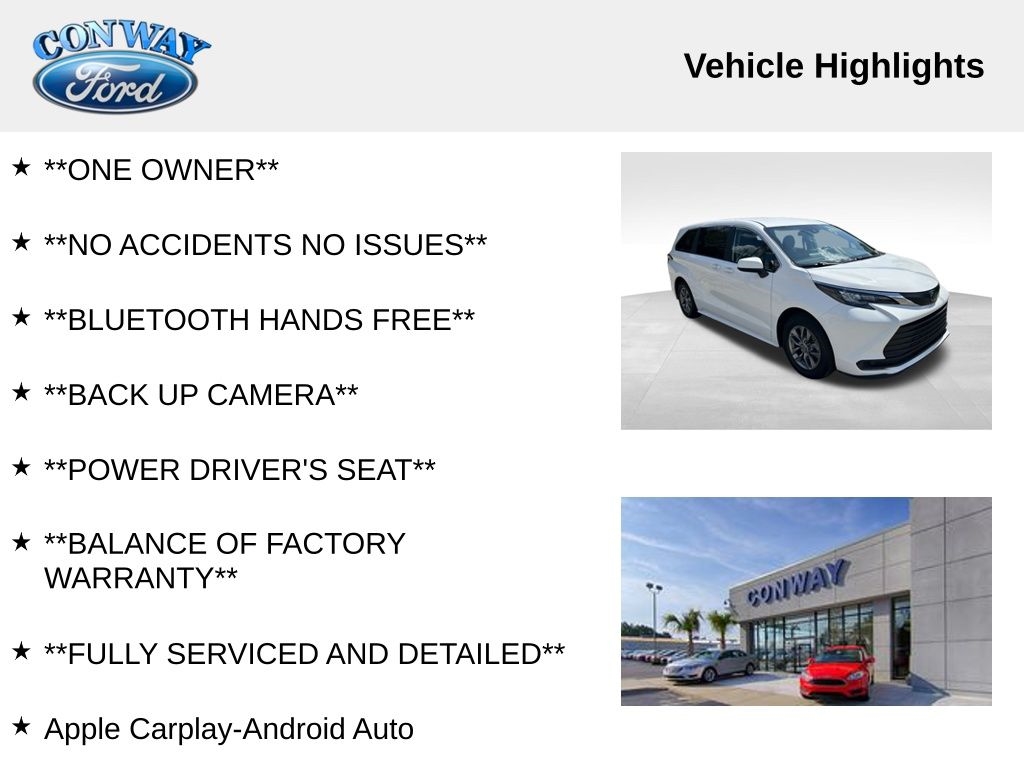 CONWAY
Ford

Vehicle Highlights

★ **ONE OWNER**

★ **NO ACCIDENTS NO ISSUES**

★ **BLUETOOTH HANDS FREE**

★ **BACK UP CAMERA**

★ **POWER DRIVER'S SEAT**

★ **BALANCE OF FACTORY WARRANTY**

★ **FULLY SERVICED AND DETAILED**

★ Apple Carplay-Android Auto

CONWAY